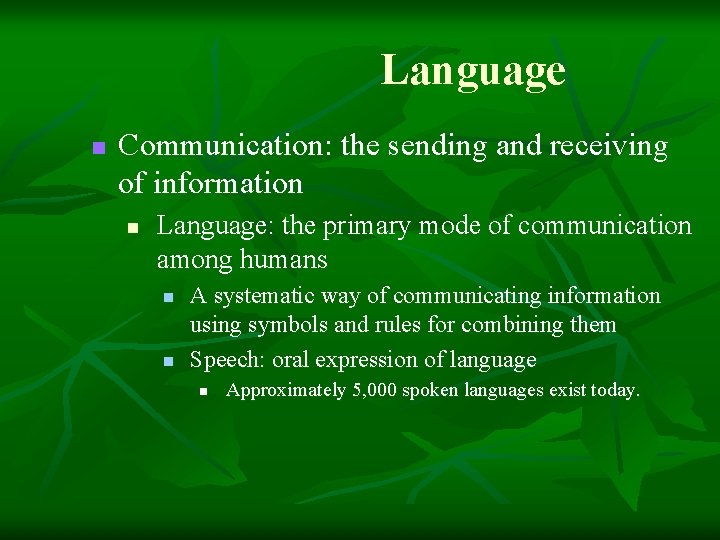 Language

Communication: the sending and receiving of information

Language: the primary mode of communication among humans

A systematic way of communicating information using symbols and rules for combining them

Speech: oral expression of language

Approximately 5,000 spoken languages exist today.